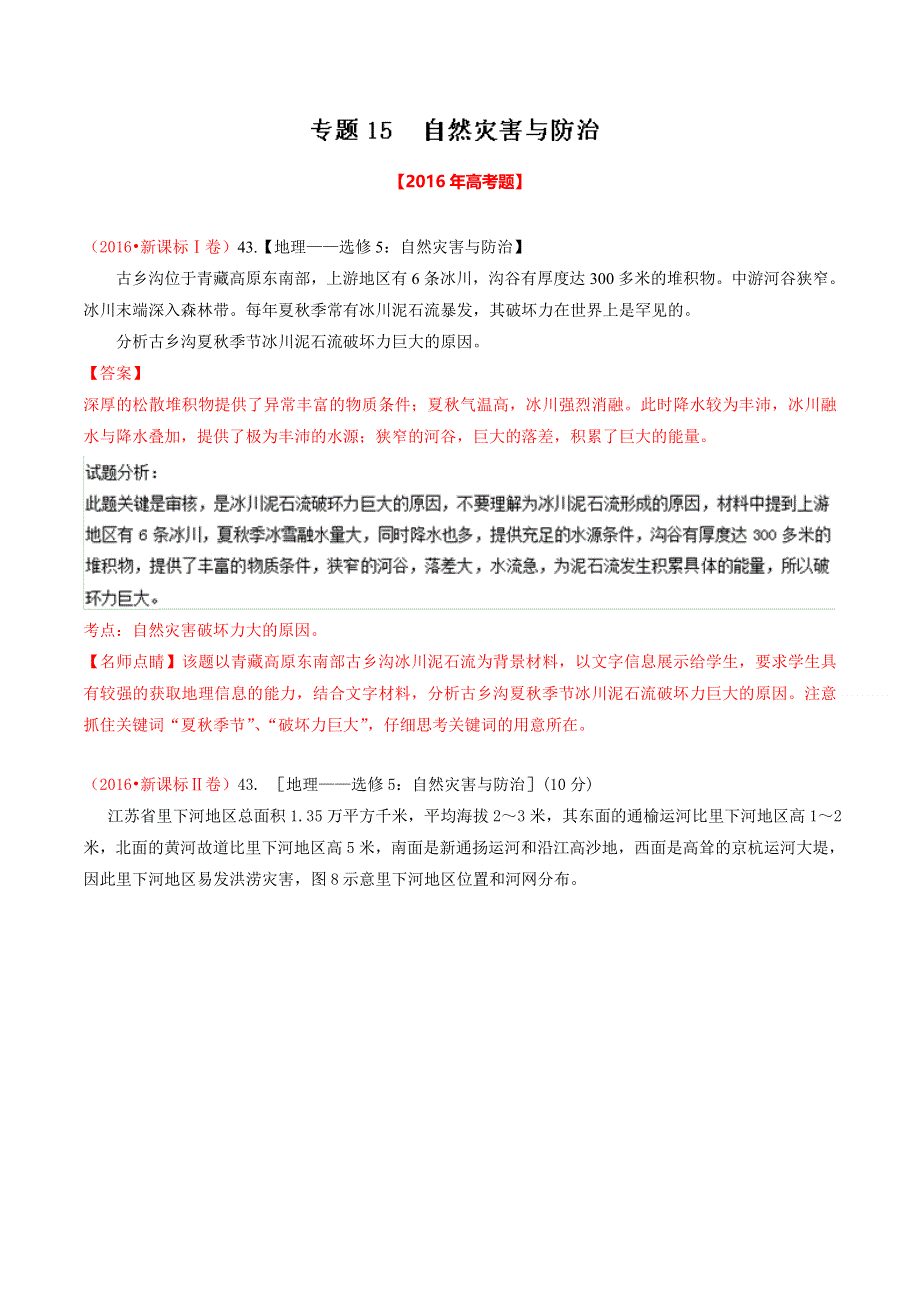 专题 15　自然灾害与防治

【2016 年高考题】

（2016•新课标Ⅰ卷）43.【地理——选修 5：自然灾害与防治】

古乡沟位于青藏高原东南部，上游地区有 6 条冰川，沟谷有厚度达 300 多米的堆积物。中游河谷狭窄。冰川末端深入森林带。每年夏秋季常有冰川泥石流暴发，其破坏力在世界上是罕见的。

分析古乡沟夏秋季节冰川泥石流破坏力巨大的原因。

【答案】

深厚的松散堆积物提供了异常丰富的物质条件；夏秋气温高，冰川强烈消融。此时降水较为丰沛，冰川融水与降水叠加，提供了极为丰沛的水源；狭窄的河谷，巨大的落差，积累了巨大的能量。

试题分析：

此题关键是审核，是冰川泥石流破坏力巨大的原因，不要理解为冰川泥石流形成的原因，材料中提到上游地区有 6 条冰川，夏秋季冰雪融水量大，同时降水也多，提供充足的水源条件，沟谷有厚度达 300 多米的堆积物，提供了丰富的物质条件，狭窄的河谷，落差大，水流急，为泥石流发生积累具体的能量，所以破坏力巨大。

考点：自然灾害破坏力大的原因。

【名师点睛】该题以青藏高原东南部古乡沟冰川泥石流为背景材料，以文字信息展示给学生，要求学生具有较强的获取地理信息的能力，结合文字材料，分析古乡沟夏秋季节冰川泥石流破坏力巨大的原因。注意抓住关键词“夏秋季节”、“破坏力巨大”，仔细思考关键词的用意所在。

（2016•新课标Ⅱ卷）43. ［地理——选修 5：自然灾害与防治］(10 分)

江苏省里下河地区总面积 1.35 万平方千米，平均海拔 2～3 米，其东面的通榆运河比里下河地区高 1～2 米，北面的黄河故道比里下河地区高 5 米，南面是新通扬运河和沿江高沙地，西面是高耸的京杭运河大堤，因此里下河地区易发洪涝灾害，图 8 示意里下河地区位置和河网分布。